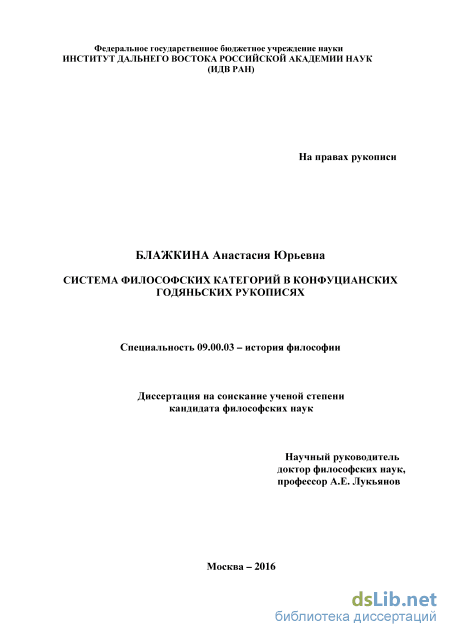 Федеральное государственное бюджетное учреждение науки
ИНСТИТУТ ДАЛЬНЕГО ВОСТОКА РОССИЙСКОЙ АКАДЕМИИ НАУК
(ИДВ РАН)

На правах рукописи

БЛАЖКИНА Анастасия Юрьевна

СИСТЕМА ФИЛОСОФСКИХ КАТЕГОРИЙ В КОНФУЦИАНСКИХ ГОДЯНЬСКИХ РУКОПИСЯХ

Специальность 09.00.03 – история философии

Диссертация на соискание ученой степени
кандидата философских наук

Научный руководитель
доктор философских наук,
профессор А.Е. Лукьянов

Москва – 2016

dsLib.net
библиотека диссертаций